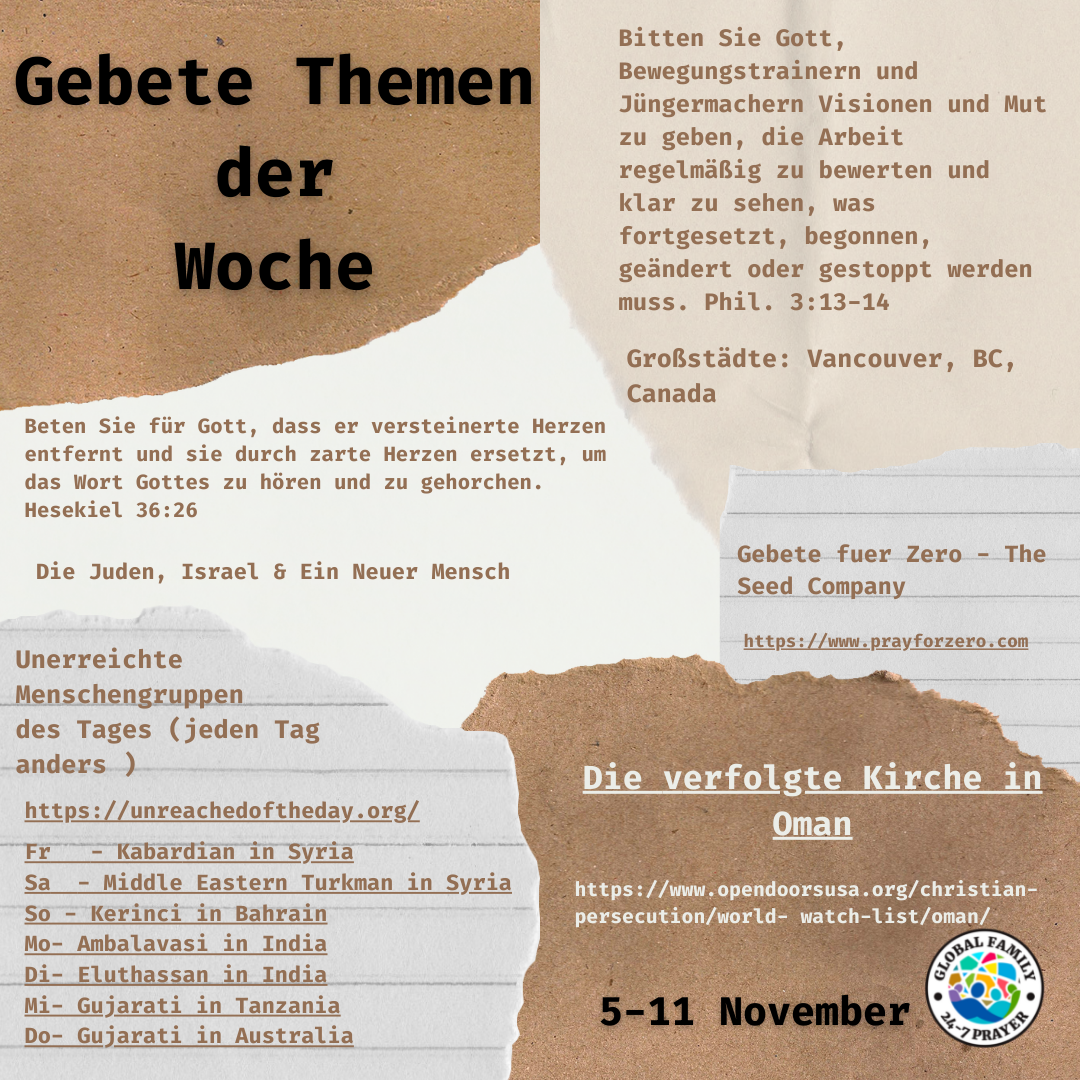 Gebete Themen der Woche

Bitten Sie Gott, Bewegungstrainern und Jüngermachern Visionen und Mut zu geben, die Arbeit regelmäßig zu bewerten und klar zu sehen, was fortgesetzt, begonnen, geändert oder gestoppt werden muss. Phil. 3:13-14

Großstädte: Vancouver, BC, Canada

Beten Sie für Gott, dass er versteinerte Herzen entfernt und sie durch zarte Herzen ersetzt, um das Wort Gottes zu hören und zu gehorchen. Hesekiel 36:26

Die Juden, Israel & Ein Neuer Mensch

Gebete fuer Zero - The Seed Company

https://www.prayforzero.com

Unerreichte Menschengruppen des Tages (jeden Tag anders )

https://unreachedoftheday.org/

Fr - Kabardian in Syria
Sa - Middle Eastern Turkman in Syria
So - Kerinci in Bahrain
Mo- Ambalavasi in India
Di- Eluthassan in India
Mi- Gujarati in Tanzania
Do- Gujarati in Australia

Die verfolgte Kirche in Oman

https://www.opendoorsusa.org/christian-persecution/world- watch-list/oman/

5-11 November

GLOBAL FAMILY 24-7 PRAYER